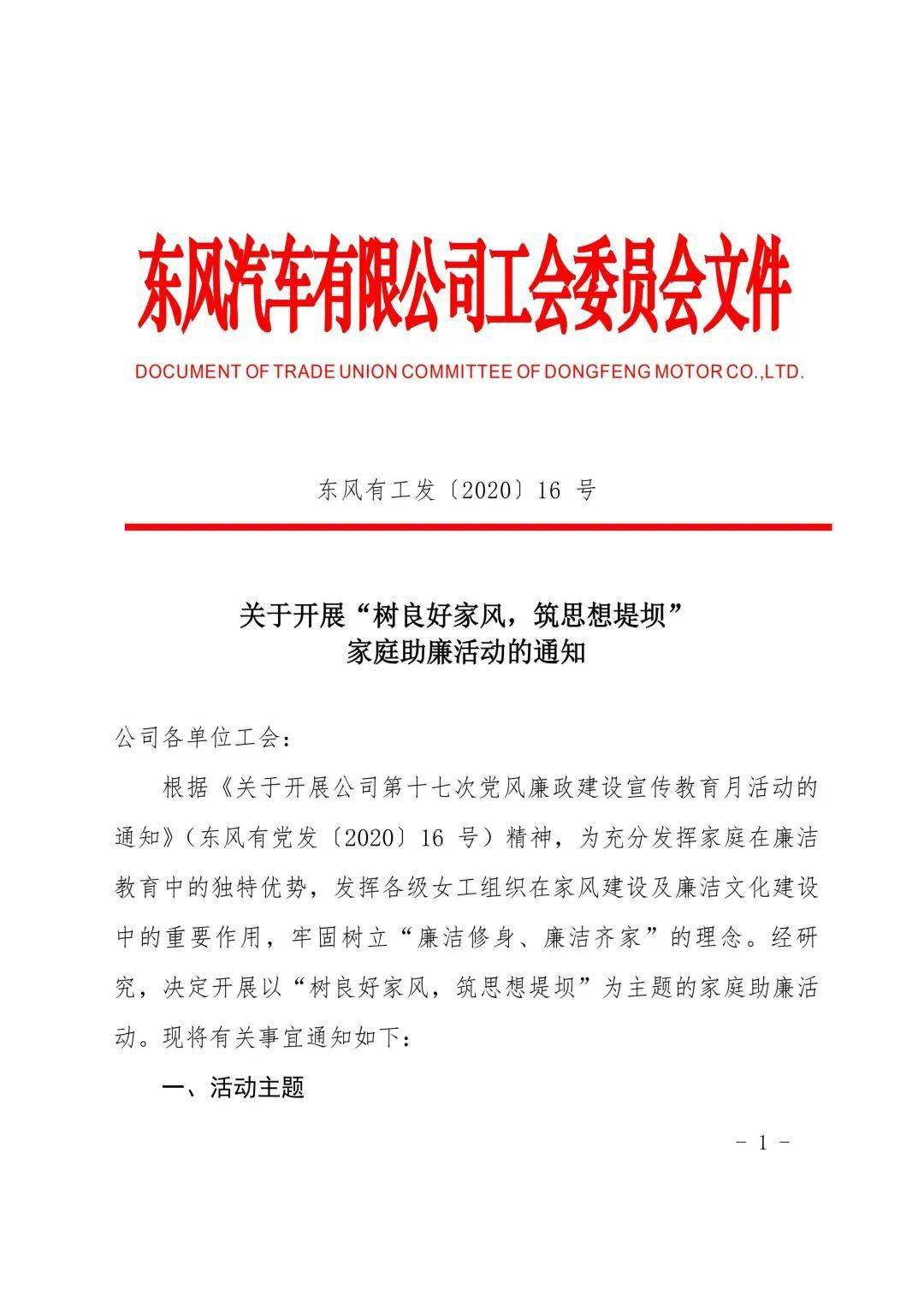 东风汽车有限公司工会委员会文件

DOCUMENT OF TRADE UNION COMMITTEE OF DONGFENG MOTOR CO.,LTD.

东风有工发〔2020〕16号

关于开展“树良好家风，筑思想堤坝”
家庭助廉活动的通知

公司各单位工会：

根据《关于开展公司第十七次党风廉政建设宣传教育月活动的通知》(东风有党发〔2020〕16号）精神，为充分发挥家庭在廉洁教育中的独特优势，发挥各级女工组织在家风建设及廉洁文化建设中的重要作用，牢固树立“廉洁修身、廉洁齐家”的理念。经研究，决定开展以“树良好家风，筑思想堤坝”为主题的家庭助廉活动。现将有关事宜通知如下：

一、活动主题

- 1 -